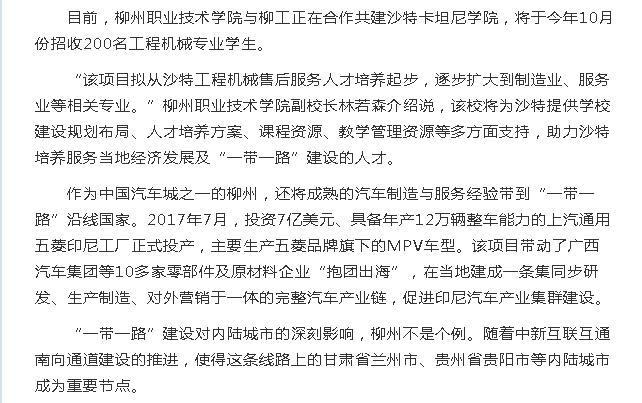 目前，柳州职业技术学院与柳工正在合作共建沙特卡坦尼学院，将于今年10月份招收200名工程机械专业学生。

“该项目拟从沙特工程机械售后服务人才培养起步，逐步扩大到制造业、服务业等相关专业。”柳州职业技术学院副校长林若森介绍说，该校将为沙特提供学校建设规划布局、人才培养方案、课程资源、教学管理资源等多方面支持，助力沙特培养服务当地经济发展及“一带一路”建设的人才。

作为中国汽车城之一的柳州，还将成熟的汽车制造与服务经验带到“一带一路”沿线国家。2017年7月，投资7亿美元、具备年产12万辆整车能力的上汽通用五菱印尼工厂正式投产，主要生产五菱品牌旗下的MPV车型。该项目带动了广西汽车集团等10多家零部件及原材料企业“抱团出海”，在当地建成一条集同步研发、生产制造、对外营销于一体的完整汽车产业链，促进印尼汽车产业集群建设。

“一带一路”建设对内陆城市的深刻影响，柳州不是个例。随着中新互联互通南向通道建设的推进，使得这条线路上的甘肃省兰州市、贵州省贵阳市等内陆城市成为重要节点。